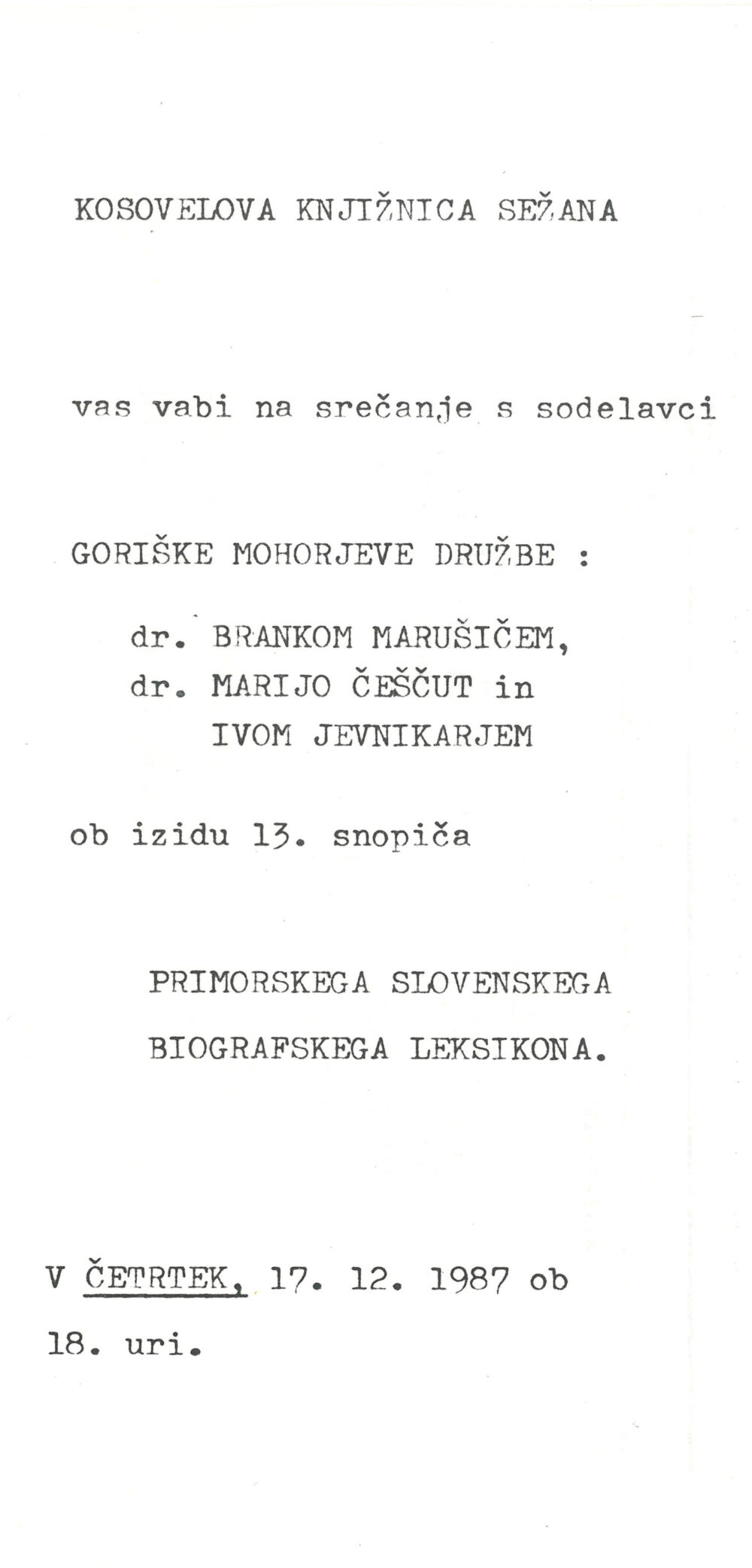 KOSOVELOVA KNJIŽNICA SEŽANA

vas vabi na srečanje s sodelavci

GORIŠKE MOHORJEVE DRUŽBE :

dr. BRANKOM MARUŠIČEM,
dr. MARIJO ČEŠČUT in
IVOM JEVNIKARJEM

ob izidu 13. snopiča

PRIMORSKEGA SLOVENSKEGA
BIOGRAFSKEGA LEKSIKONA.

V ČETRTEK, 17. 12. 1987 ob
18. uri.